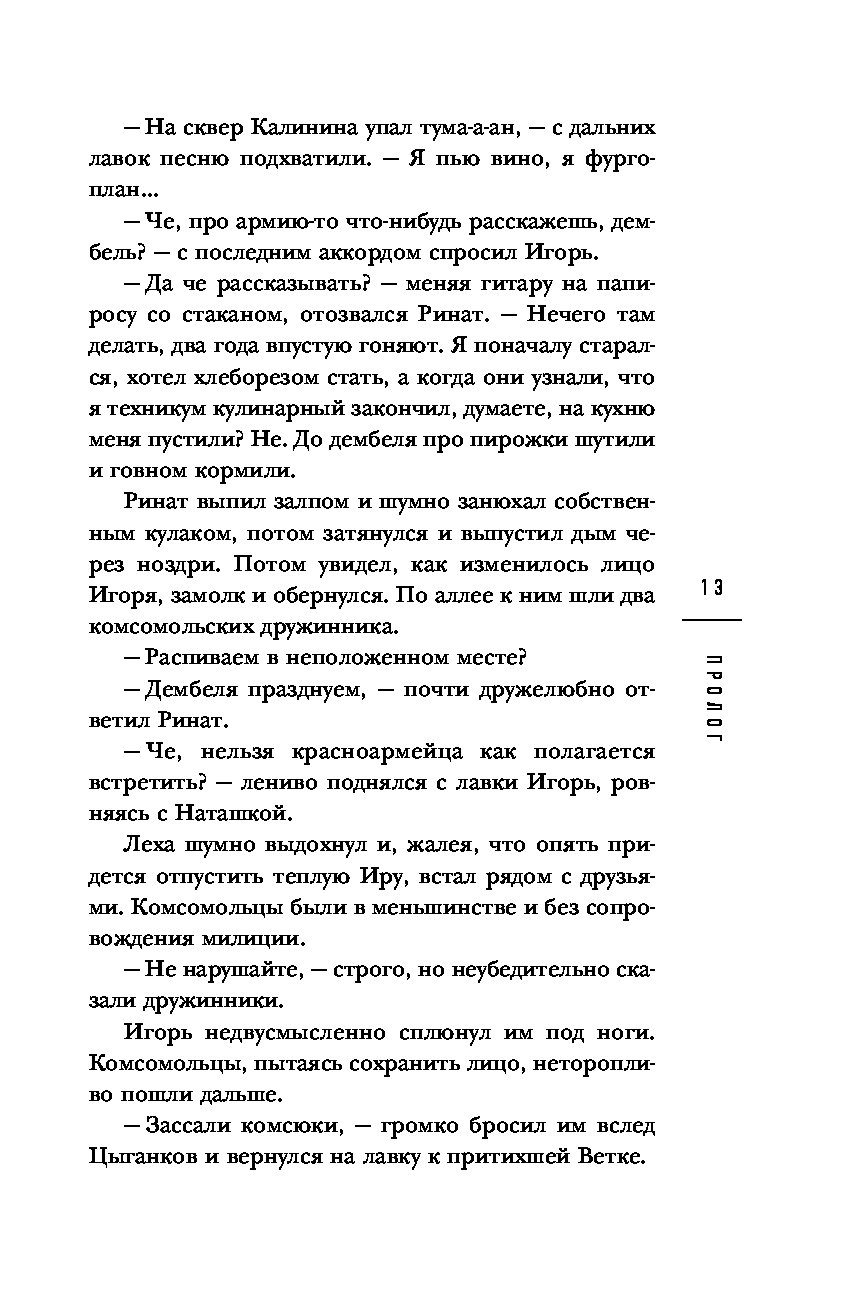 — На сквер Калинина упал тума-а-ан, — с дальних лавок песню подхватили. — Я пью вино, я фургоплан...

— Че, про армию-то что-нибудь расскажешь, дембель? — с последним аккордом спросил Игорь.

— Да че рассказывать? — меняя гитару на папиросу со стаканом, отозвался Ринат. — Нечего там делать, два года впустую гоняют. Я поначалу старался, хотел хлеборезом стать, а когда они узнали, что я техникум кулинарный закончил, думаете, на кухню меня пустили? Не. До дембеля про пирожки шутили и говном кормили.

Ринат выпил залпом и шумно занюхал собственным кулаком, потом затянулся и выпустил дым через ноздри. Потом увидел, как изменилось лицо Игоря, замолк и обернулся. По аллее к ним шли два комсомольских дружинника.

— Распиваем в неположенном месте?

— Дембеля празднуем, — почти дружелюбно ответил Ринат.

— Че, нельзя красноармейца как полагается встретить? — лениво поднялся с лавки Игорь, ровняясь с Наташкой.

Леха шумно выдохнул и, жалея, что опять придется отпустить теплую Иру, встал рядом с друзьями. Комсомольцы были в меньшинстве и без сопровождения милиции.

— Не нарушайте, — строго, но неубедительно сказали дружинники.

Игорь недвусмысленно сплюнул им под ноги. Комсомольцы, пытаясь сохранить лицо, неторопливо пошли дальше.

— Зассали комсюки, — громко бросил им вслед Цыганков и вернулся на лавку к притихшей Ветке.

13

ПРОЛОГ